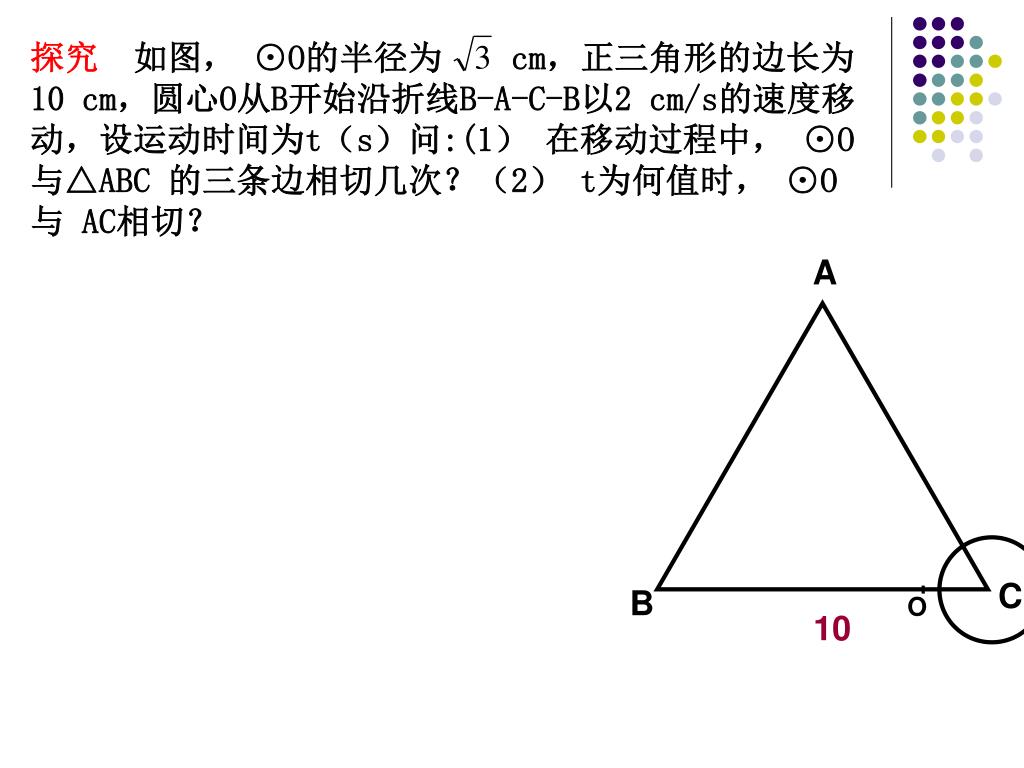 探究　如图，　⊙O的半径为 $\sqrt{3}$ cm，正三角形的边长为10 cm，圆心O从B开始沿折线B-A-C-B以2 cm/s的速度移动，设运动时间为t（s）问:(1)　在移动过程中，　⊙O与△ABC 的三条边相切几次？（2）　t为何值时，　⊙O与 AC相切？

A

B

O

C

10